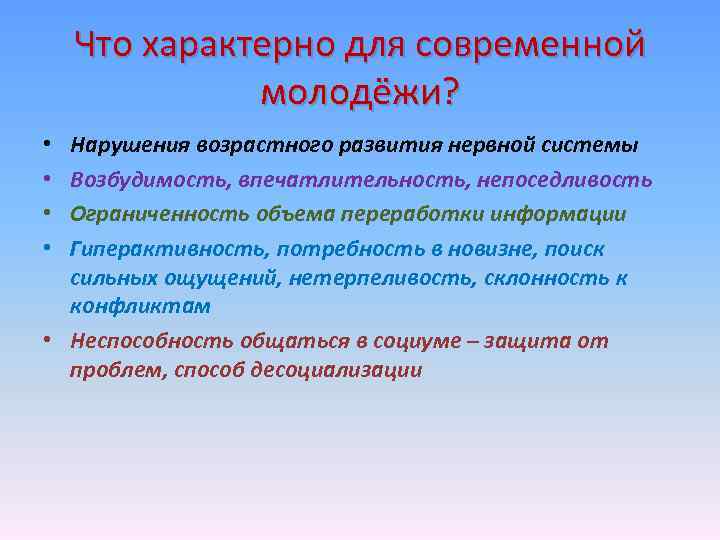 Что характерно для современной молодёжи?

• Нарушения возрастного развития нервной системы
• Возбудимость, впечатлительность, непоседливость
• Ограниченность объема переработки информации
• Гиперактивность, потребность в новизне, поиск сильных ощущений, нетерпеливость, склонность к конфликтам
• Неспособность общаться в социуме – защита от проблем, способ десоциализации